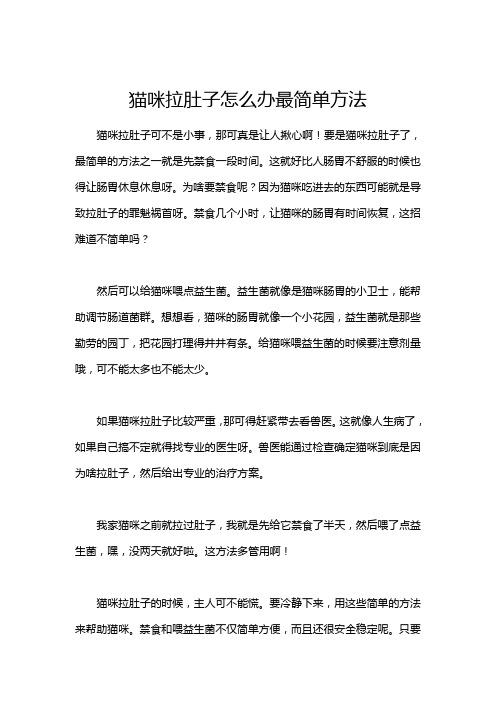 猫咪拉肚子怎么办最简单方法

猫咪拉肚子可不是小事，那可真是让人揪心啊！要是猫咪拉肚子了，最简单的方法之一就是先禁食一段时间。这就好比人肠胃不舒服的时候也得让肠胃休息休息呀。为啥要禁食呢？因为猫咪吃进去的东西可能就是导致拉肚子的罪魁祸首呀。禁食几个小时，让猫咪的肠胃有时间恢复，这招难道不简单吗？

然后可以给猫咪喂点益生菌。益生菌就像是猫咪肠胃的小卫士，能帮助调节肠道菌群。想想看，猫咪的肠胃就像一个小花园，益生菌就是那些勤劳的园丁，把花园打理得井井有条。给猫咪喂益生菌的时候要注意剂量哦，可不能太多也不能太少。

如果猫咪拉肚子比较严重，那可得赶紧带去看兽医。这就像人生病了，如果自己搞不定就得找专业的医生呀。兽医能通过检查确定猫咪到底是因为啥拉肚子，然后给出专业的治疗方案。

我家猫咪之前就拉过肚子，我就是先给它禁食了半天，然后喂了点益生菌，嘿，没两天就好啦。这方法多管用啊！

猫咪拉肚子的时候，主人可不能慌。要冷静下来，用这些简单的方法来帮助猫咪。禁食和喂益生菌不仅简单方便，而且还很安全稳定呢。只要